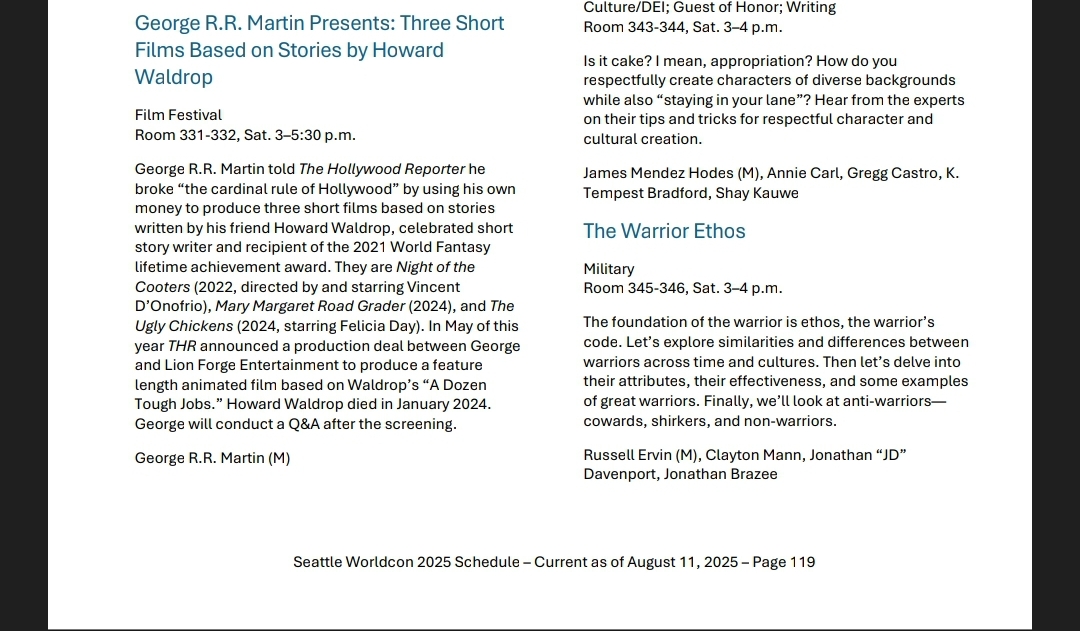 George R.R. Martin Presents: Three Short Films Based on Stories by Howard Waldrop

Film Festival
Room 331-332, Sat. 3–5:30 p.m.

George R.R. Martin told The Hollywood Reporter he broke “the cardinal rule of Hollywood” by using his own money to produce three short films based on stories written by his friend Howard Waldrop, celebrated short story writer and recipient of the 2021 World Fantasy lifetime achievement award. They are Night of the Cooters (2022, directed by and starring Vincent D’Onofrio), Mary Margaret Road Grader (2024), and The Ugly Chickens (2024, starring Felicia Day). In May of this year THR announced a production deal between George and Lion Forge Entertainment to produce a feature length animated film based on Waldrop’s “A Dozen Tough Jobs.” Howard Waldrop died in January 2024. George will conduct a Q&A after the screening.

George R.R. Martin (M)

Culture/DEI; Guest of Honor; Writing
Room 343-344, Sat. 3–4 p.m.

Is it cake? I mean, appropriation? How do you respectfully create characters of diverse backgrounds while also “staying in your lane”? Hear from the experts on their tips and tricks for respectful character and cultural creation.

James Mendez Hodes (M), Annie Carl, Gregg Castro, K. Tempest Bradford, Shay Kauwe

The Warrior Ethos

Military
Room 345-346, Sat. 3–4 p.m.

The foundation of the warrior is ethos, the warrior’s code. Let’s explore similarities and differences between warriors across time and cultures. Then let’s delve into their attributes, their effectiveness, and some examples of great warriors. Finally, we’ll look at anti-warriors—cowards, shirkers, and non-warriors.

Russell Ervin (M), Clayton Mann, Jonathan “JD” Davenport, Jonathan Brazee

Seattle Worldcon 2025 Schedule – Current as of August 11, 2025 – Page 119